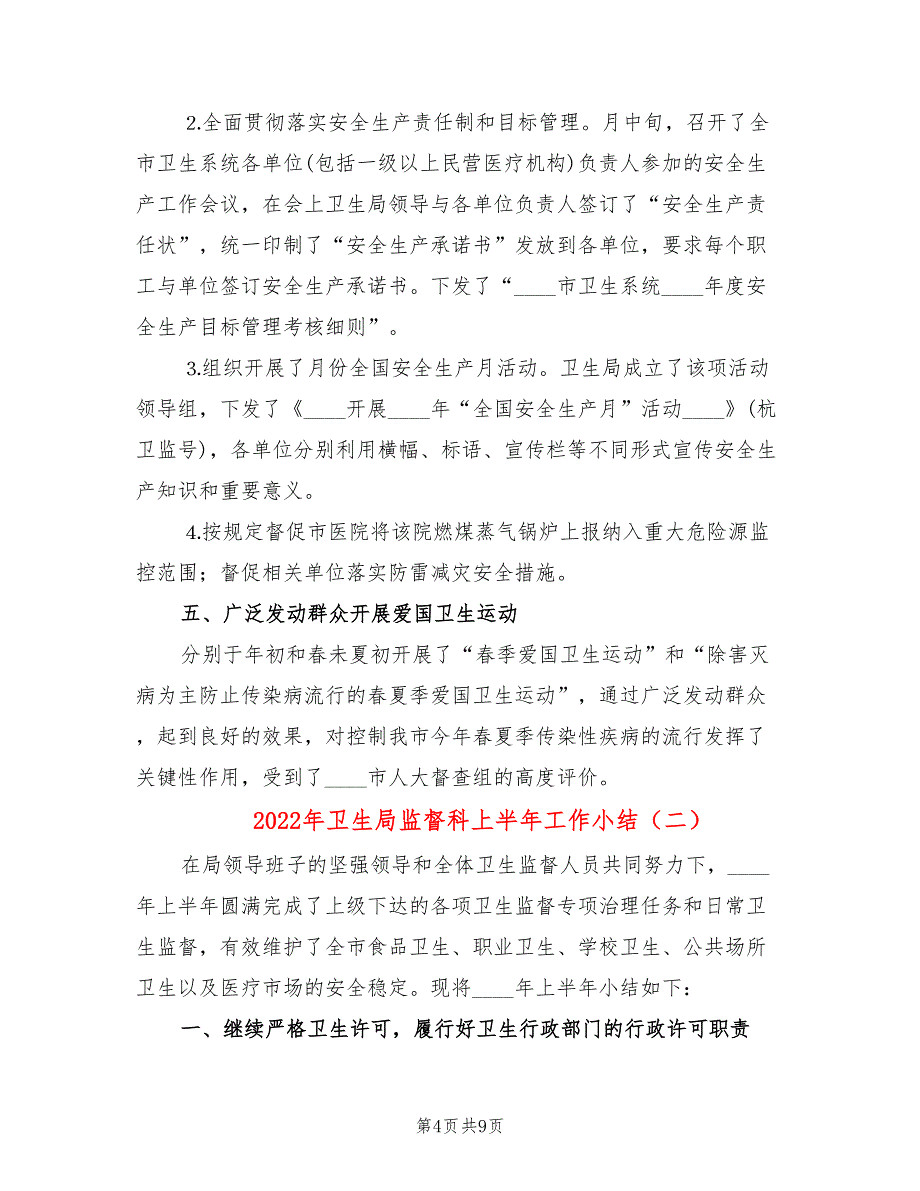 2.全面贯彻落实安全生产责任制和目标管理。月中旬，召开了全市卫生系统各单位(包括一级以上民营医疗机构)负责人参加的安全生产工作会议，在会上卫生局领导与各单位负责人签订了“安全生产责任状”，统一印制了“安全生产承诺书”发放到各单位，要求每个职工与单位签订安全生产承诺书。下发了“____市卫生系统____年度安全生产目标管理考核细则”。

3.组织开展了月份全国安全生产月活动。卫生局成立了该项活动领导组，下发了《____开展____年“全国安全生产月”活动____》(杭卫监号)，各单位分别利用横幅、标语、宣传栏等不同形式宣传安全生产知识和重要意义。

4.按规定督促市医院将该院燃煤蒸气锅炉上报纳入重大危险源监控范围；督促相关单位落实防雷减灾安全措施。

五、广泛发动群众开展爱国卫生运动

分别于年初和春未夏初开展了“春季爱国卫生运动”和“除害灭病为主防止传染病流行的春夏季爱国卫生运动”，通过广泛发动群众，起到良好的效果，对控制我市今年春夏季传染性疾病的流行发挥了关键性作用，受到了____市人大督查组的高度评价。

2022年卫生局监督科上半年工作小结（二）

在局领导班子的坚强领导和全体卫生监督人员共同努力下，____年上半年圆满完成了上级下达的各项卫生监督专项治理任务和日常卫生监督，有效维护了全市食品卫生、职业卫生、学校卫生、公共场所卫生以及医疗市场的安全稳定。现将____年上半年小结如下：

一、继续严格卫生许可，履行好卫生行政部门的行政许可职责

第4页 共9页